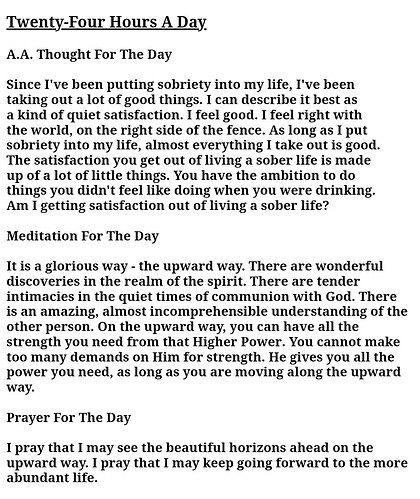 Twenty-Four Hours A Day

A.A. Thought For The Day

Since I've been putting sobriety into my life, I've been taking out a lot of good things. I can describe it best as a kind of quiet satisfaction. I feel good. I feel right with the world, on the right side of the fence. As long as I put sobriety into my life, almost everything I take out is good. The satisfaction you get out of living a sober life is made up of a lot of little things. You have the ambition to do things you didn't feel like doing when you were drinking. Am I getting satisfaction out of living a sober life?

Meditation For The Day

It is a glorious way - the upward way. There are wonderful discoveries in the realm of the spirit. There are tender intimacies in the quiet times of communion with God. There is an amazing, almost incomprehensible understanding of the other person. On the upward way, you can have all the strength you need from that Higher Power. You cannot make too many demands on Him for strength. He gives you all the power you need, as long as you are moving along the upward way.

Prayer For The Day

I pray that I may see the beautiful horizons ahead on the upward way. I pray that I may keep going forward to the more abundant life.